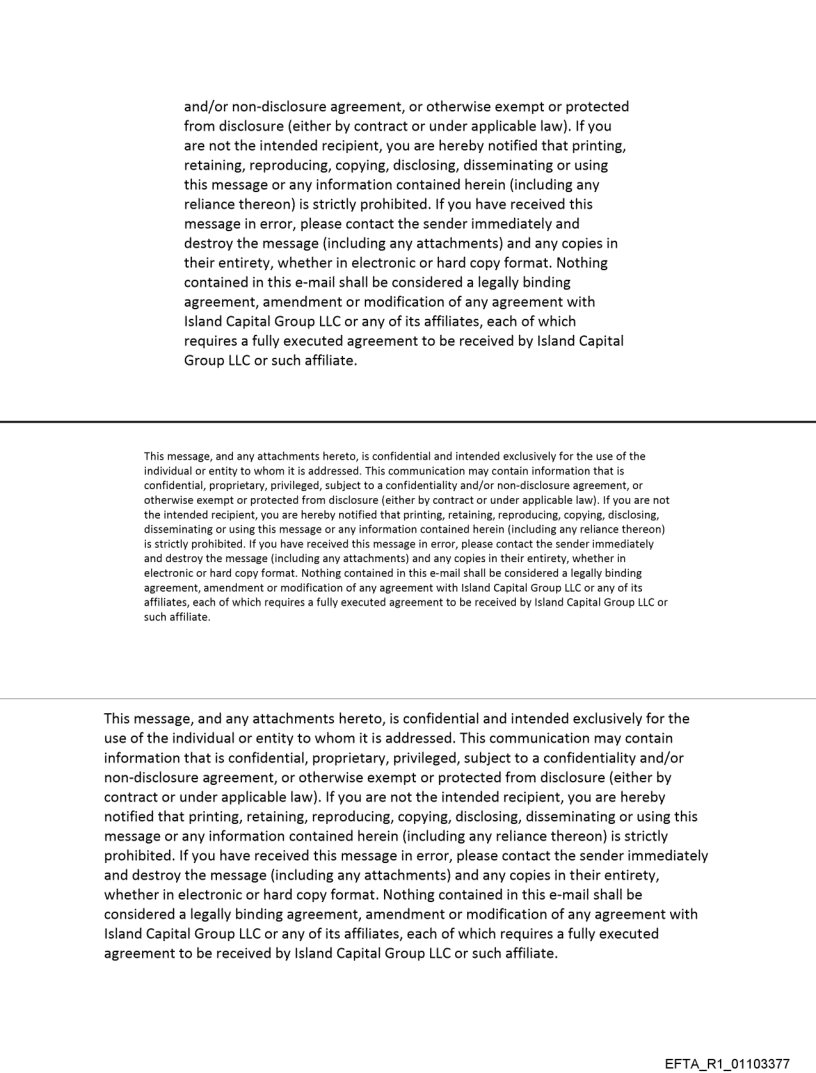 and/or non-disclosure agreement, or otherwise exempt or protected from disclosure (either by contract or under applicable law). If you are not the intended recipient, you are hereby notified that printing, retaining, reproducing, copying, disclosing, disseminating or using this message or any information contained herein (including any reliance thereon) is strictly prohibited. If you have received this message in error, please contact the sender immediately and destroy the message (including any attachments) and any copies in their entirety, whether in electronic or hard copy format. Nothing contained in this e-mail shall be considered a legally binding agreement, amendment or modification of any agreement with Island Capital Group LLC or any of its affiliates, each of which requires a fully executed agreement to be received by Island Capital Group LLC or such affiliate.

This message, and any attachments hereto, is confidential and intended exclusively for the use of the individual or entity to whom it is addressed. This communication may contain information that is confidential, proprietary, privileged, subject to a confidentiality and/or non-disclosure agreement, or otherwise exempt or protected from disclosure (either by contract or under applicable law). If you are not the intended recipient, you are hereby notified that printing, retaining, reproducing, copying, disclosing, disseminating or using this message or any information contained herein (including any reliance thereon) is strictly prohibited. If you have received this message in error, please contact the sender immediately and destroy the message (including any attachments) and any copies in their entirety, whether in electronic or hard copy format. Nothing contained in this e-mail shall be considered a legally binding agreement, amendment or modification of any agreement with Island Capital Group LLC or any of its affiliates, each of which requires a fully executed agreement to be received by Island Capital Group LLC or such affiliate.

This message, and any attachments hereto, is confidential and intended exclusively for the use of the individual or entity to whom it is addressed. This communication may contain information that is confidential, proprietary, privileged, subject to a confidentiality and/or non-disclosure agreement, or otherwise exempt or protected from disclosure (either by contract or under applicable law). If you are not the intended recipient, you are hereby notified that printing, retaining, reproducing, copying, disclosing, disseminating or using this message or any information contained herein (including any reliance thereon) is strictly prohibited. If you have received this message in error, please contact the sender immediately and destroy the message (including any attachments) and any copies in their entirety, whether in electronic or hard copy format. Nothing contained in this e-mail shall be considered a legally binding agreement, amendment or modification of any agreement with Island Capital Group LLC or any of its affiliates, each of which requires a fully executed agreement to be received by Island Capital Group LLC or such affiliate.

EFTA_R1_01103377